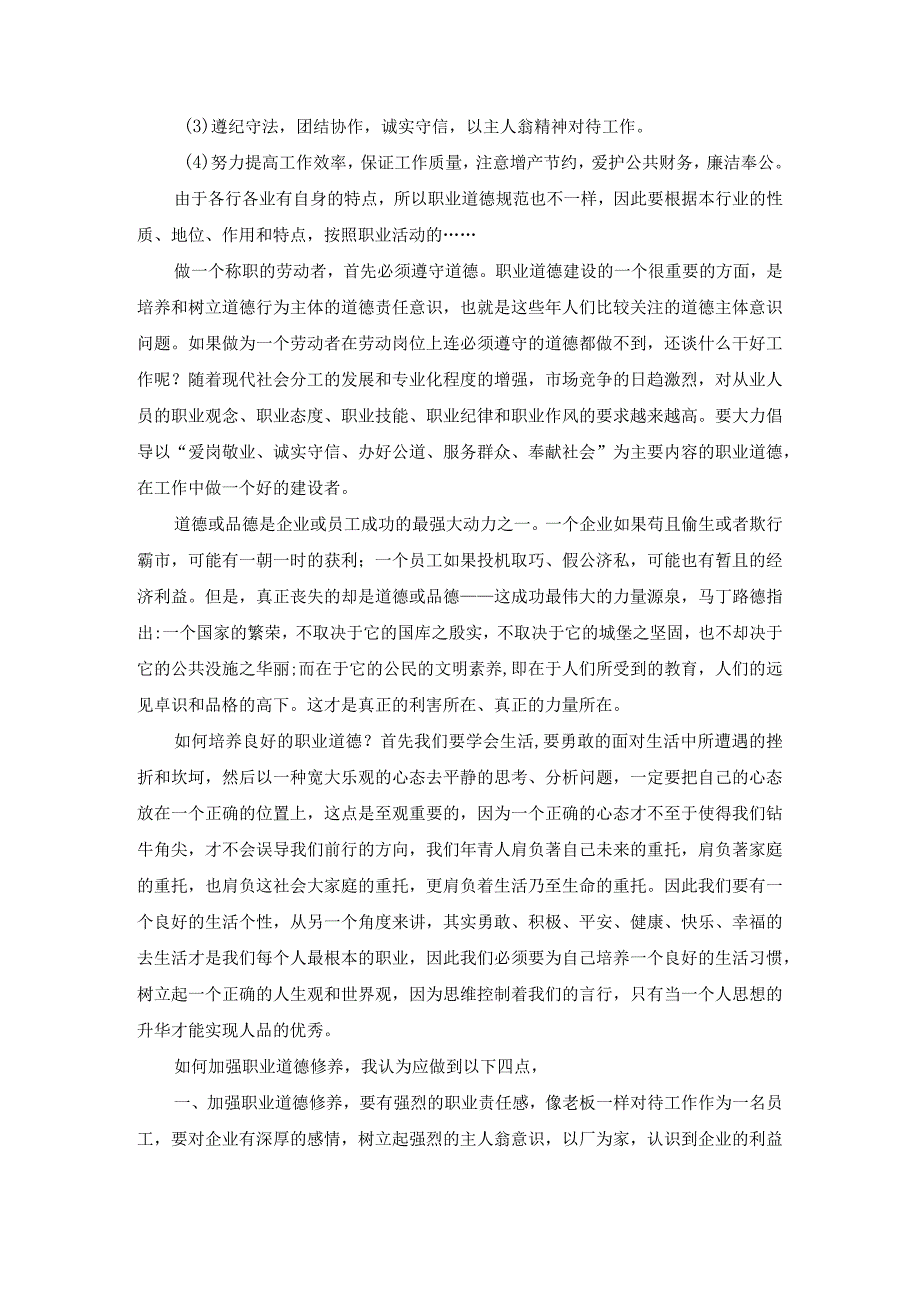 (3)遵纪守法，团结协作，诚实守信，以主人翁精神对待工作。

(4)努力提高工作效率，保证工作质量，注意增产节约，爱护公共财务，廉洁奉公。

由于各行各业有自身的特点，所以职业道德规范也不一样，因此要根据本行业的性质、地位、作用和特点，按照职业活动的……

做一个称职的劳动者，首先必须遵守道德。职业道德建设的一个很重要的方面，是培养和树立道德行为主体的道德责任意识，也就是这些年人们比较关注的道德主体意识问题。如果做为一个劳动者在劳动岗位上连必须遵守的道德都做不到，还谈什么干好工作呢？随着现代社会分工的发展和专业化程度的增强，市场竞争的日趋激烈，对从业人员的职业观念、职业态度、职业技能、职业纪律和职业作风的要求越来越高。要大力倡导以“爱岗敬业、诚实守信、办好公道、服务群众、奉献社会”为主要内容的职业道德，在工作中做一个好的建设者。

道德或品德是企业或员工成功的最强大动力之一。一个企业如果苟且偷生或者欺行霸市，可能有一朝一时的获利；一个员工如果投机取巧、假公济私，可能也有暂且的经济利益。但是，真正丧失的却是道德或品德——这成功最伟大的力量源泉，马丁路德指出:一个国家的繁荣，不取决于它的国库之殷实，不取决于它的城堡之坚固，也不却决于它的公共没施之华丽;而在于它的公民的文明素养,即在于人们所受到的教育，人们的远见卓识和品格的高下。这才是真正的利害所在、真正的力量所在。

如何培养良好的职业道德？首先我们要学会生活,要勇敢的面对生活中所遭遇的挫折和坎坷，然后以一种宽大乐观的心态去平静的思考、分析问题，一定要把自己的心态放在一个正确的位置上，这点是至观重要的，因为一个正确的心态才不至于使得我们钻牛角尖，才不会误导我们前行的方向，我们年青人肩负著自己未来的重托，肩负著家庭的重托，也肩负这社会大家庭的重托，更肩负着生活乃至生命的重托。因此我们要有一个良好的生活个性，从另一个角度来讲，其实勇敢、积极、平安、健康、快乐、幸福的去生活才是我们每个人最根本的职业，因此我们必须要为自己培养一个良好的生活习惯，树立起一个正确的人生观和世界观，因为思维控制着我们的言行，只有当一个人思想的升华才能实现人品的优秀。

如何加强职业道德修养，我认为应做到以下四点，

一、加强职业道德修养，要有强烈的职业责任感，像老板一样对待工作作为一名员工，要对企业有深厚的感情，树立起强烈的主人翁意识，以厂为家，认识到企业的利益